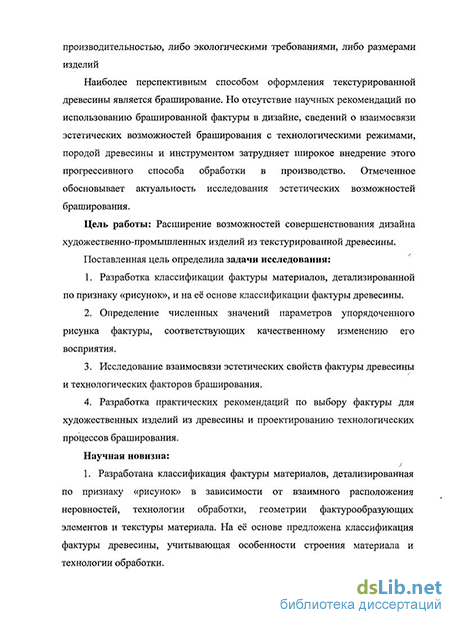 производительностью, либо экологическими требованиями, либо размерами изделий

Наиболее перспективным способом оформления текстурированной древесины является браширование. Но отсутствие научных рекомендаций по использованию брашированной фактуры в дизайне, сведений о взаимосвязи эстетических возможностей браширования с технологическими режимами, породой древесины и инструментом затрудняет широкое внедрение этого прогрессивного способа обработки в производство. Отмеченное обосновывает актуальность исследования эстетических возможностей браширования.

Цель работы: Расширение возможностей совершенствования дизайна художественно-промышленных изделий из текстурированной древесины.

Поставленная цель определила задачи исследования:

1. Разработка классификации фактуры материалов, детализированной по признаку «рисунок», и на её основе классификации фактуры древесины.

2. Определение численных значений параметров упорядоченного рисунка фактуры, соответствующих качественному изменению его восприятия.

3. Исследование взаимосвязи эстетических свойств фактуры древесины и технологических факторов браширования.

4. Разработка практических рекомендаций по выбору фактуры для художественных изделий из древесины и проектированию технологических процессов браширования.

Научная новизна:

1. Разработана классификация фактуры материалов, детализированная по признаку «рисунок» в зависимости от взаимного расположения неровностей, технологии обработки, геометрии фактурообразующих элементов и текстуры материала. На её основе предложена классификация фактуры древесины, учитывающая особенности строения материала и технологии обработки.

dsLib.net
библиотека диссертаций